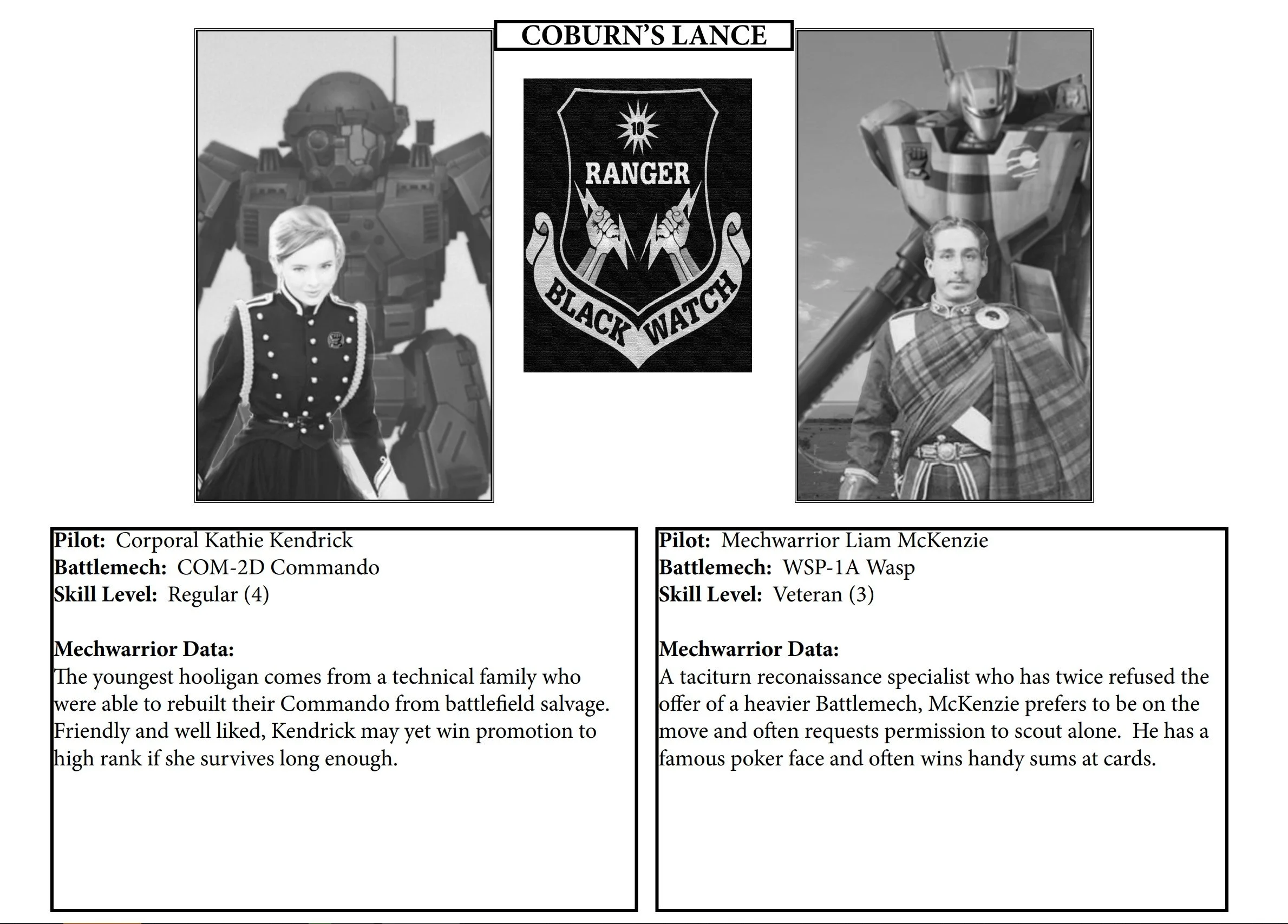 COBURN'S LANCE

10
RANGER
BLACK WATCH

Pilot: Corporal Kathie Kendrick
Battlemech: COM-2D Commando
Skill Level: Regular (4)

Mechwarrior Data:
The youngest hooligan comes from a technical family who were able to rebuilt their Commando from battlefield salvage. Friendly and well liked, Kendrick may yet win promotion to high rank if she survives long enough.

Pilot: Mechwarrior Liam McKenzie
Battlemech: WSP-1A Wasp
Skill Level: Veteran (3)

Mechwarrior Data:
A taciturn reconaissance specialist who has twice refused the offer of a heavier Battlemech, McKenzie prefers to be on the move and often requests permission to scout alone. He has a famous poker face and often wins handy sums at cards.